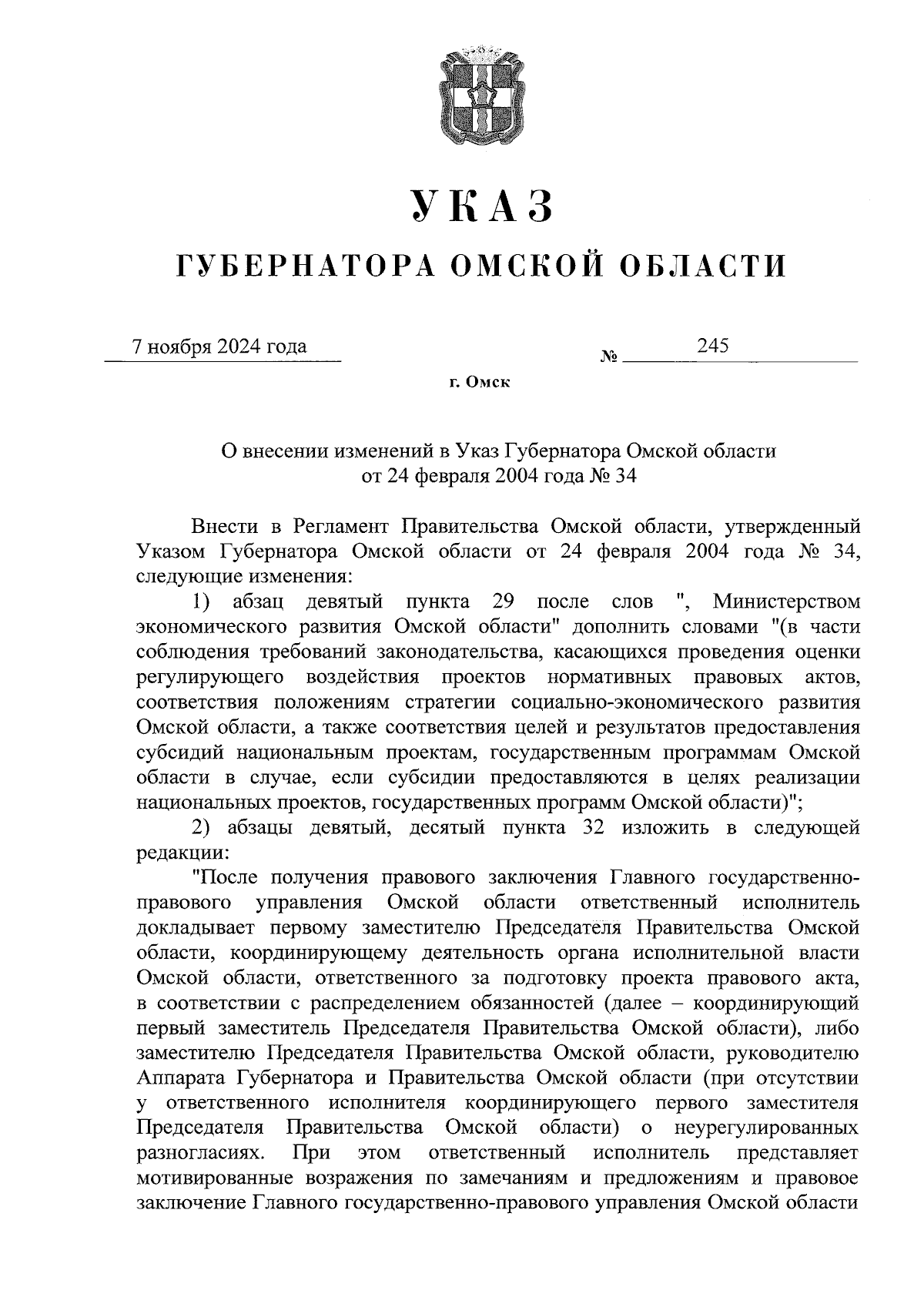 УКАЗ

ГУБЕРНАТОРА ОМСКОЙ ОБЛАСТИ

7 ноября 2024 года № 245

г. Омск

О внесении изменений в Указ Губернатора Омской области от 24 февраля 2004 года № 34

Внести в Регламент Правительства Омской области, утвержденный Указом Губернатора Омской области от 24 февраля 2004 года № 34, следующие изменения:

1) абзац девятый пункта 29 после слов ", Министерством экономического развития Омской области" дополнить словами "(в части соблюдения требований законодательства, касающихся проведения оценки регулирующего воздействия проектов нормативных правовых актов, соответствия положениям стратегии социально-экономического развития Омской области, а также соответствия целей и результатов предоставления субсидий национальным проектам, государственным программам Омской области в случае, если субсидии предоставляются в целях реализации национальных проектов, государственных программ Омской области)";

2) абзацы девятый, десятый пункта 32 изложить в следующей редакции:

"После получения правового заключения Главного государственно-правового управления Омской области ответственный исполнитель докладывает первому заместителю Председателя Правительства Омской области, координирующему деятельность органа исполнительной власти Омской области, ответственного за подготовку проекта правового акта, в соответствии с распределением обязанностей (далее – координирующий первый заместитель Председателя Правительства Омской области), либо заместителю Председателя Правительства Омской области, руководителю Аппарата Губернатора и Правительства Омской области (при отсутствии у ответственного исполнителя координирующего первого заместителя Председателя Правительства Омской области) о неурегулированных разногласиях. При этом ответственный исполнитель представляет мотивированные возражения по замечаниям и предложениям и правовое заключение Главного государственно-правового управления Омской области